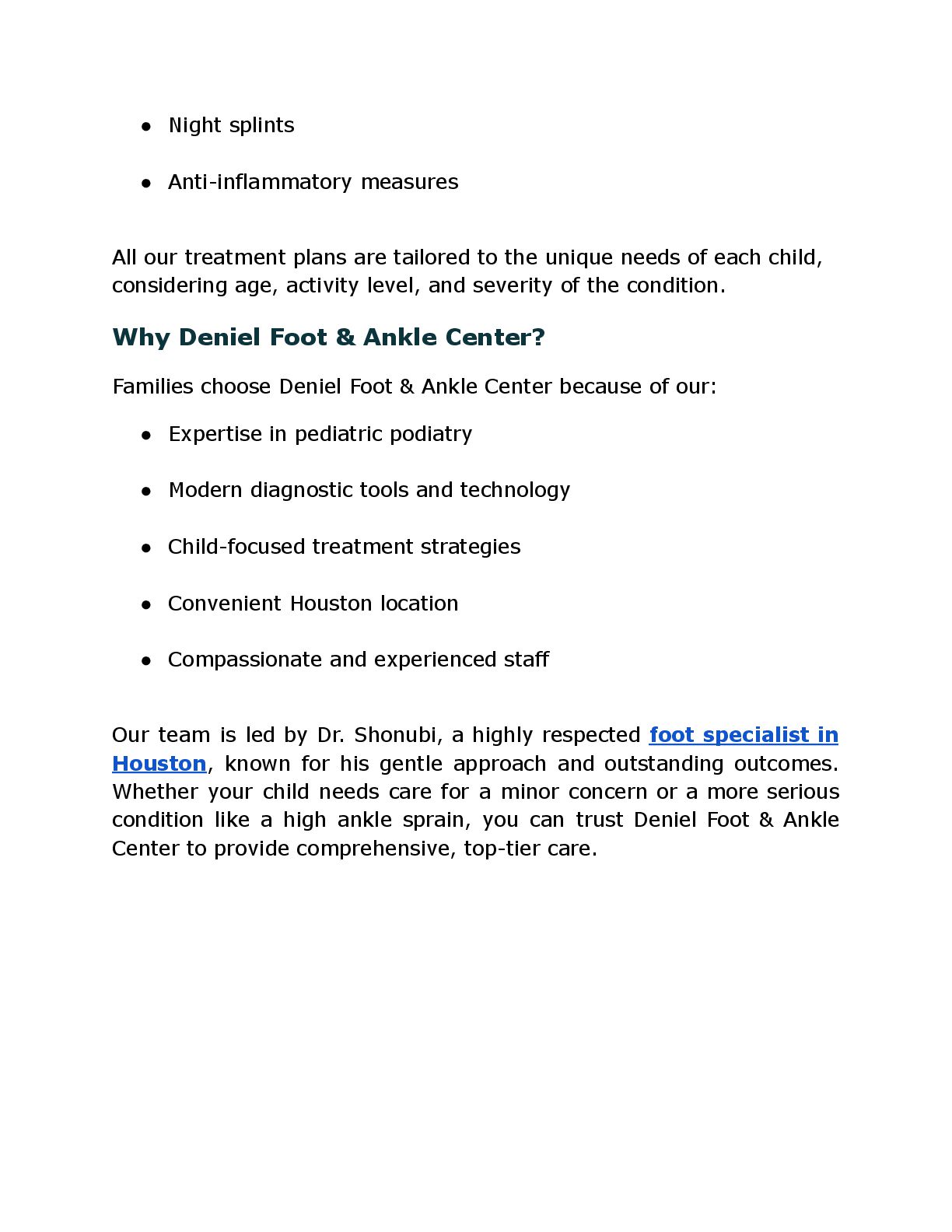 ● Night splints

● Anti-inflammatory measures

All our treatment plans are tailored to the unique needs of each child, considering age, activity level, and severity of the condition.

Why Deniel Foot & Ankle Center?

Families choose Deniel Foot & Ankle Center because of our:

● Expertise in pediatric podiatry

● Modern diagnostic tools and technology

● Child-focused treatment strategies

● Convenient Houston location

● Compassionate and experienced staff

Our team is led by Dr. Shonubi, a highly respected foot specialist in Houston, known for his gentle approach and outstanding outcomes. Whether your child needs care for a minor concern or a more serious condition like a high ankle sprain, you can trust Deniel Foot & Ankle Center to provide comprehensive, top-tier care.